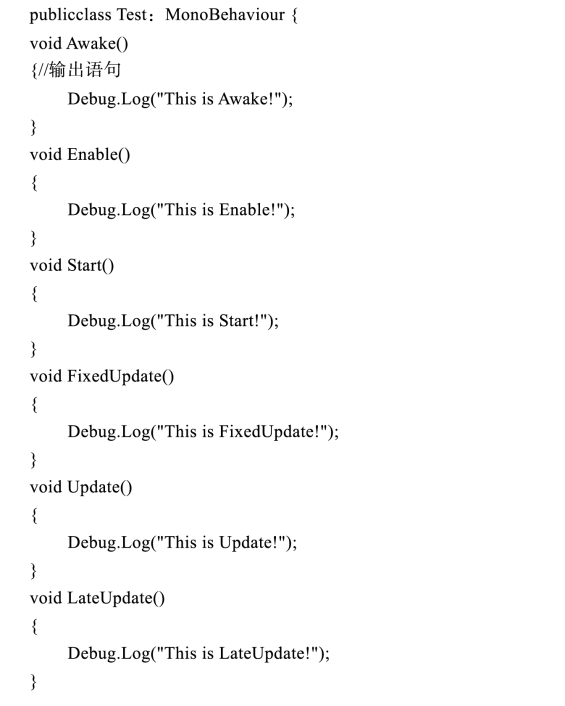 publicclass Test：MonoBehaviour {
void Awake()
{//输出语句
Debug.Log("This is Awake!");
}
void Enable()
{
Debug.Log("This is Enable!");
}
void Start()
{
Debug.Log("This is Start!");
}
void FixedUpdate()
{
Debug.Log("This is FixedUpdate!");
}
void Update()
{
Debug.Log("This is Update!");
}
void LateUpdate()
{
Debug.Log("This is LateUpdate!");
}